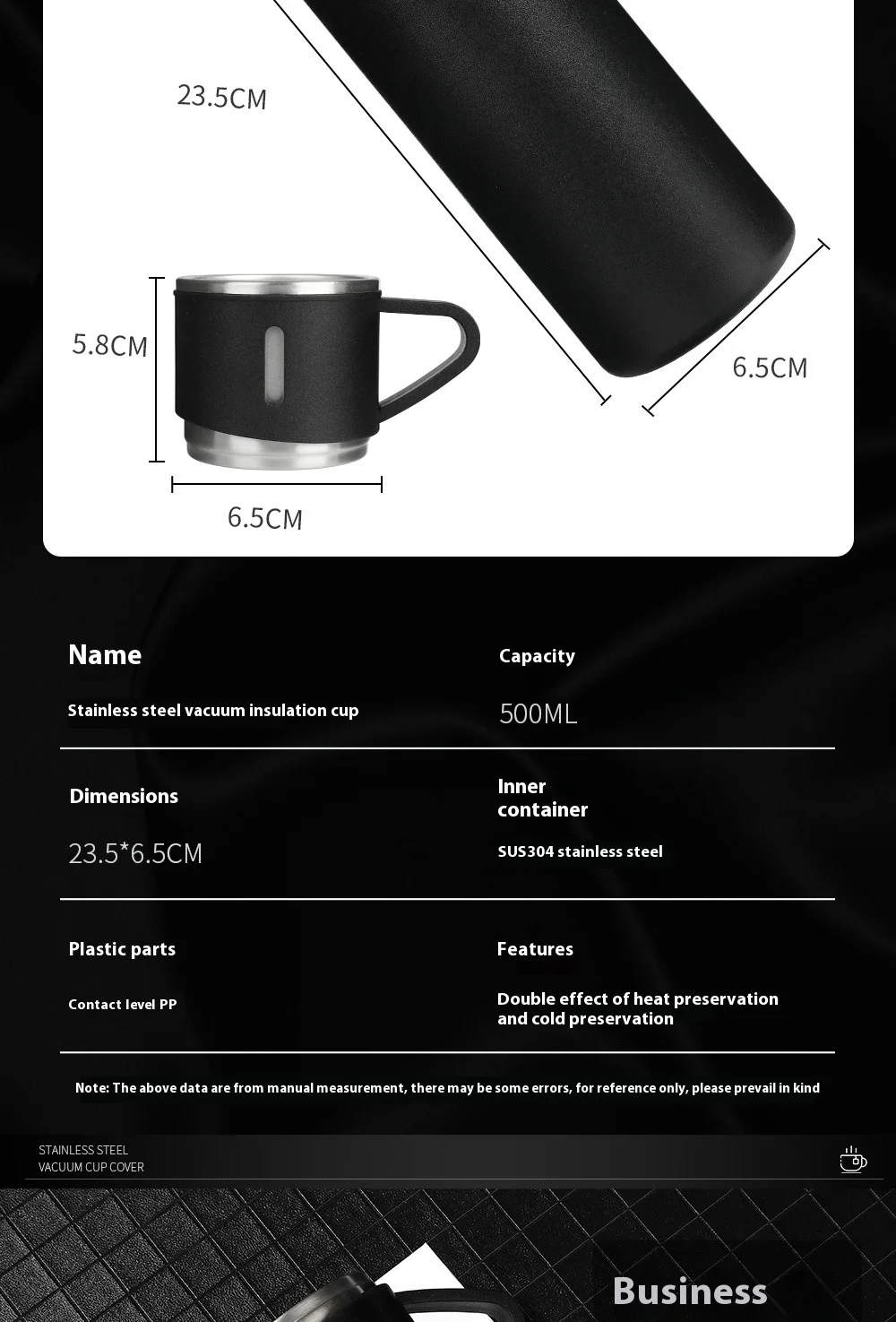 23.5CM

5.8CM

6.5CM

6.5CM

Name

Stainless steel vacuum insulation cup

Capacity

500ML

Dimensions

23.5*6.5CM

Inner container

SUS304 stainless steel

Plastic parts

Contact level PP

Features

Double effect of heat preservation and cold preservation

Note: The above data are from manual measurement, there may be some errors, for reference only, please prevail in kind

STAINLESS STEEL
VACUUM CUP COVER

Business